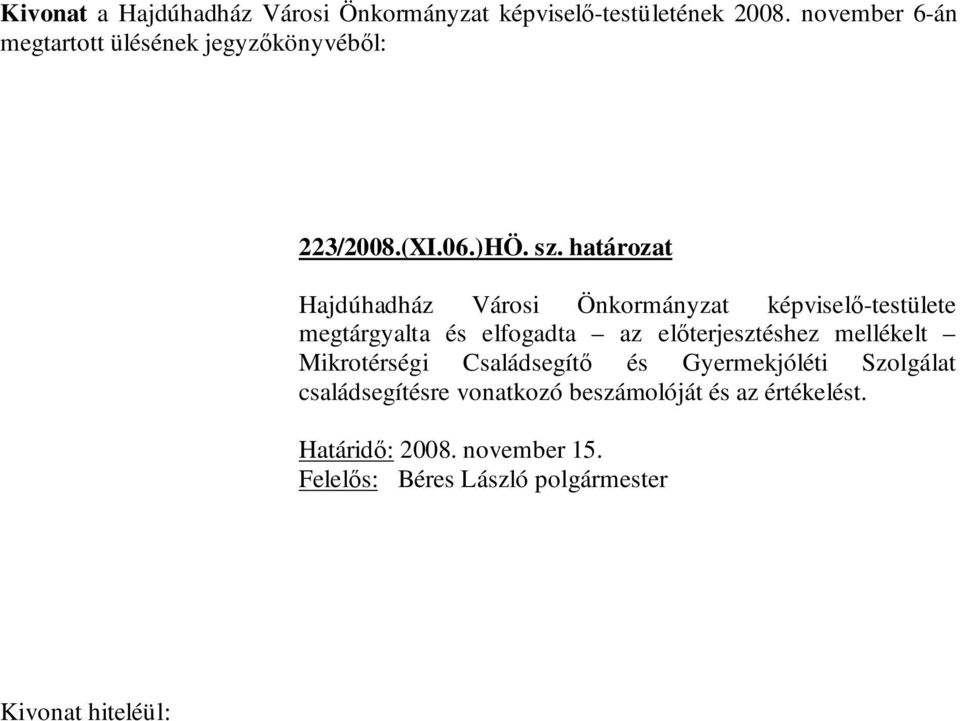 Kivonat a Hajdúhadház Városi Önkormányzat képviselő-testületének 2008. november 6-án megtartott ülésének jegyzőkönyvéből:

223/2008.(XI.06.)HÖ. sz. határozat

Hajdúhadház Városi Önkormányzat képviselő-testülete megtárgyalta és elfogadta – az előterjesztéshez mellékelt – Mikrotérségi Családsegítő és Gyermekjóléti Szolgálat családsegítésre vonatkozó beszámolóját és az értékelést.

Határidő: 2008. november 15.
Felelős: Béres László polgármester

Kivonat hiteléül: